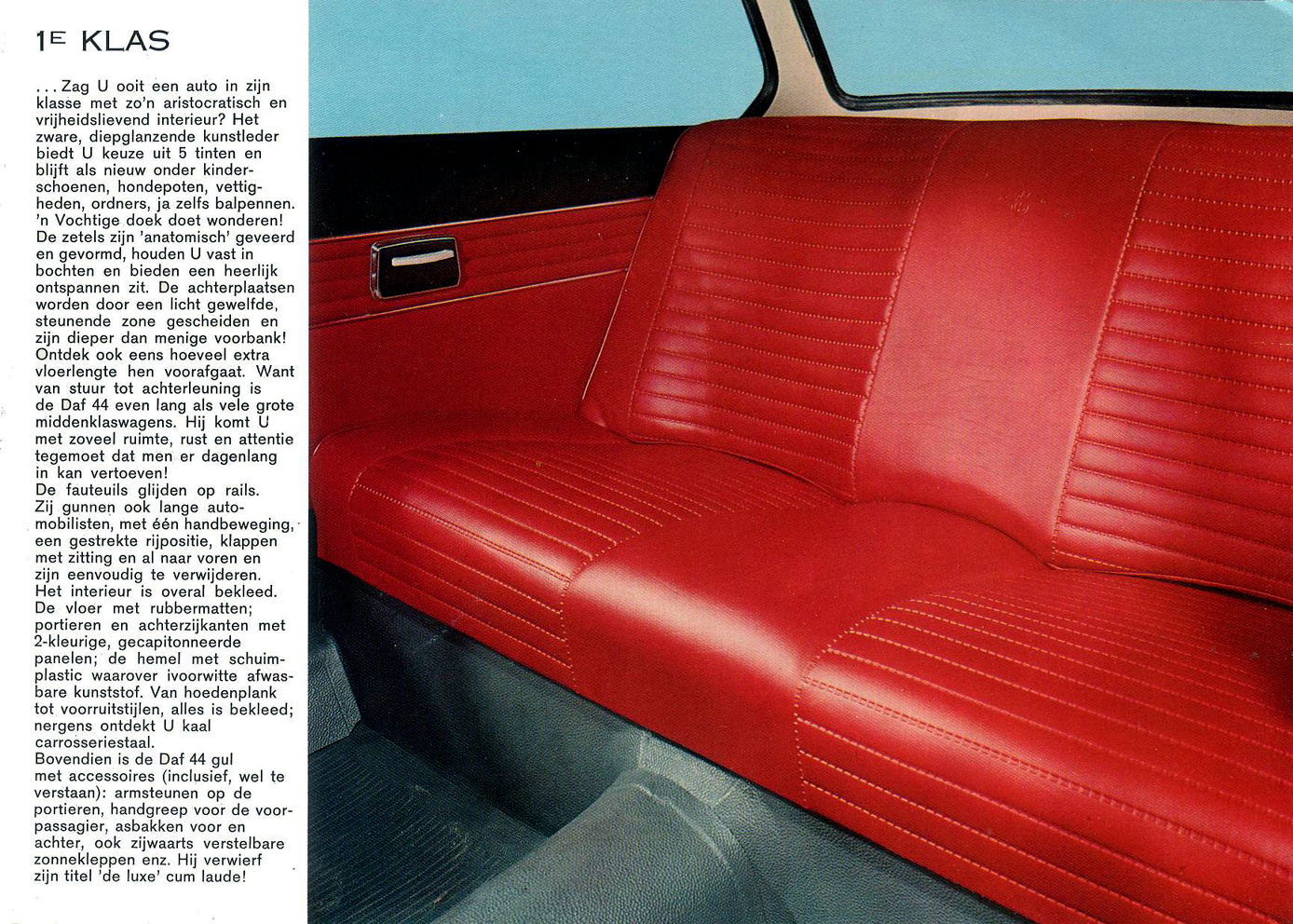 1E KLAS

. . . Zag U ooit een auto in zijn klasse met zo'n aristocratisch en vrijheidslievend interieur? Het zware, diepglanzende kunstleder biedt U keuze uit 5 tinten en blijft als nieuw onder kinderschoenen, hondepoten, vettigheden, ordners, ja zelfs balpennen. 'n Vochtige doek doet wonderen! De zetels zijn 'anatomisch' geveerd en gevormd, houden U vast in bochten en bieden een heerlijk ontspannen zit. De achterplaatsen worden door een licht gewelfde, steunende zone gescheiden en zijn dieper dan menige voorbank! Ontdek ook eens hoeveel extra vloerlengte hen voorafgaat. Want van stuur tot achterleuning is de Daf 44 even lang als vele grote middenklaswagens. Hij komt U met zoveel ruimte, rust en attentie tegemoet dat men er dagenlang in kan vertoeven!
De fauteuils glijden op rails. Zij gunnen ook lange automobilisten, met één handbeweging, een gestrekte rijpositie, klappen met zitting en al naar voren en zijn eenvoudig te verwijderen.
Het interieur is overal bekleed. De vloer met rubbermatten; portieren en achterzijkanten met 2-kleurige, gecapitonneerde panelen; de hemel met schuimplastic waarover ivoorwitte afwasbare kunststof. Van hoedenplank tot voorruitstijlen, alles is bekleed; nergens ontdekt U kaal carrosseriestaal.
Bovendien is de Daf 44 gul met accessoires (inclusief, wel te verstaan): armsteunen op de portieren, handgreep voor de voorpassagier, asbakken voor en achter, ook zijwaarts verstelbare zonnekleppen enz. Hij verwierf zijn titel 'de luxe' cum laude!